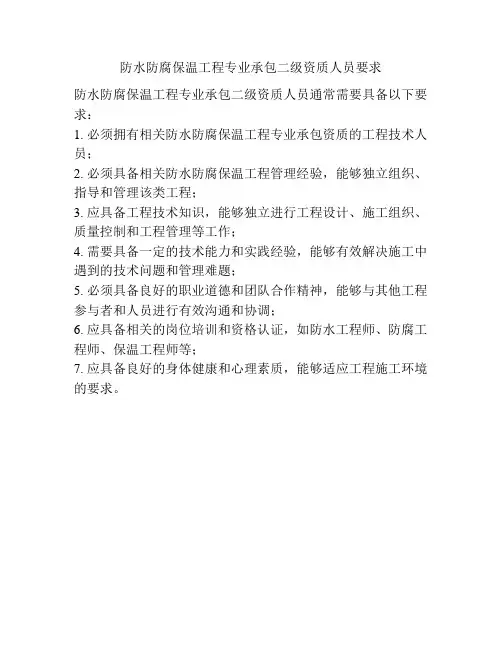 防水防腐保温工程专业承包二级资质人员要求

防水防腐保温工程专业承包二级资质人员通常需要具备以下要求：

1. 必须拥有相关防水防腐保温工程专业承包资质的工程技术人员；

2. 必须具备相关防水防腐保温工程管理经验，能够独立组织、指导和管理该类工程；

3. 应具备工程技术知识，能够独立进行工程设计、施工组织、质量控制和工程管理等工作；

4. 需要具备一定的技术能力和实践经验，能够有效解决施工中遇到的技术问题和管理难题；

5. 必须具备良好的职业道德和团队合作精神，能够与其他工程参与者和人员进行有效沟通和协调；

6. 应具备相关的岗位培训和资格认证，如防水工程师、防腐工程师、保温工程师等；

7. 应具备良好的身体健康和心理素质，能够适应工程施工环境的要求。